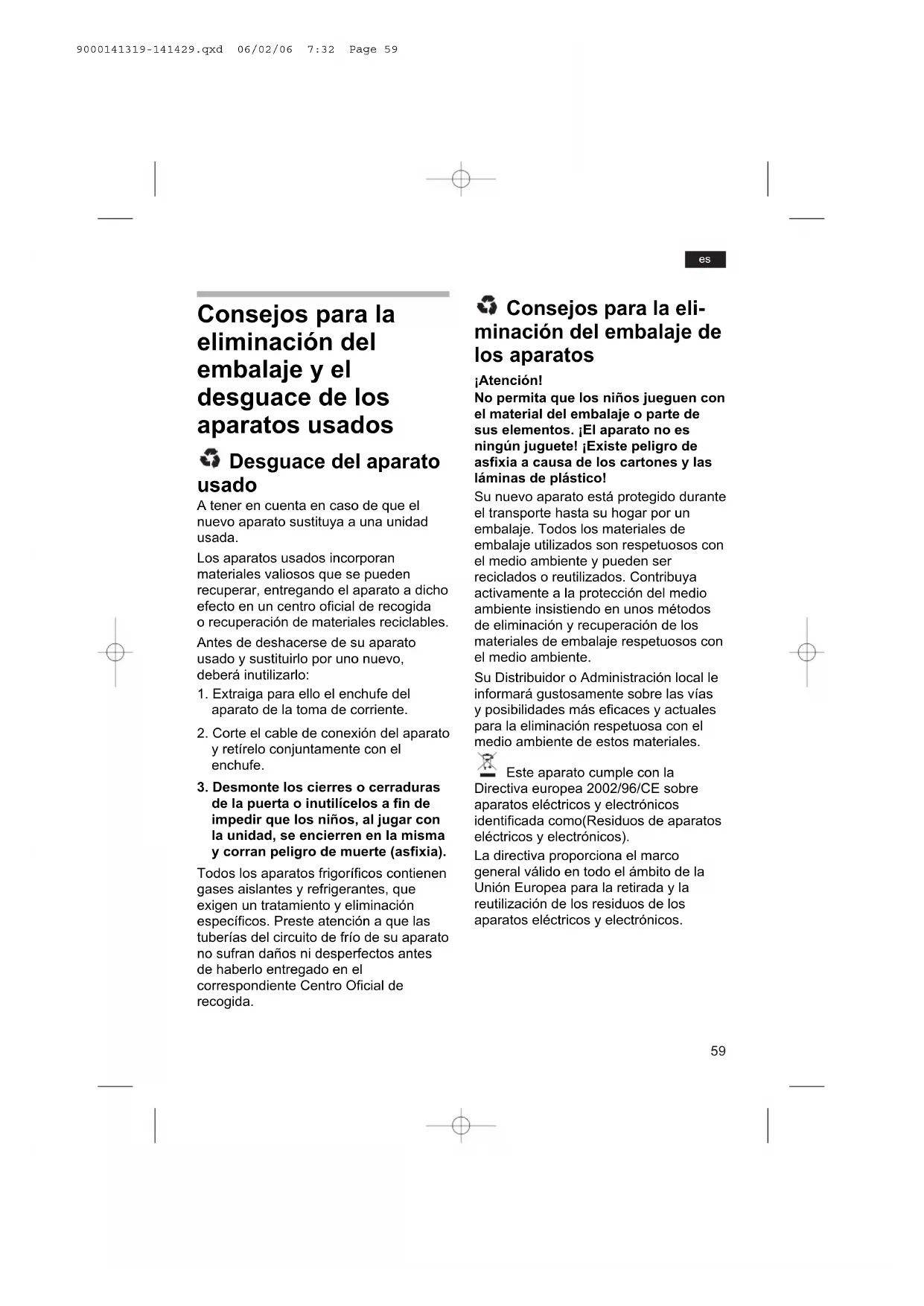 9000141319-141429.qxd 06/02/06 7:32 Page 59

es

Consejos para la eliminación del embalaje y el desguace de los aparatos usados

Desguace del aparato usado

A tener en cuenta en caso de que el nuevo aparato sustituya a una unidad usada.

Los aparatos usados incorporan materiales valiosos que se pueden recuperar, entregando el aparato a dicho efecto en un centro oficial de recogida o recuperación de materiales reciclables.

Antes de deshacerse de su aparato usado y sustituirlo por uno nuevo, deberá inutilizarlo:

1. Extraiga para ello el enchufe del aparato de la toma de corriente.

2. Corte el cable de conexión del aparato y retírelo conjuntamente con el enchufe.

3. Desmonte los cierres o cerraduras de la puerta o inutilícelos a fin de impedir que los niños, al jugar con la unidad, se encierren en la misma y corran peligro de muerte (asfixia).

Todos los aparatos frigoríficos contienen gases aislantes y refrigerantes, que exigen un tratamiento y eliminación específicos. Preste atención a que las tuberías del circuito de frío de su aparato no sufran daños ni desperfectos antes de haberlo entregado en el correspondiente Centro Oficial de recogida.

Consejos para la eliminación del embalaje de los aparatos

¡Atención!

No permita que los niños jueguen con el material del embalaje o parte de sus elementos. ¡El aparato no es ningún juguete! ¡Existe peligro de asfixia a causa de los cartones y las láminas de plástico!

Su nuevo aparato está protegido durante el transporte hasta su hogar por un embalaje. Todos los materiales de embalaje utilizados son respetuosos con el medio ambiente y pueden ser reciclados o reutilizados. Contribuya activamente a la protección del medio ambiente insistiendo en unos métodos de eliminación y recuperación de los materiales de embalaje respetuosos con el medio ambiente.

Su Distribuidor o Administración local le informará gustosamente sobre las vías y posibilidades más eficaces y actuales para la eliminación respetuosa con el medio ambiente de estos materiales.

Este aparato cumple con la Directiva europea 2002/96/CE sobre aparatos eléctricos y electrónicos identificada como(Residuos de aparatos eléctricos y electrónicos).

La directiva proporciona el marco general válido en todo el ámbito de la Unión Europea para la retirada y la reutilización de los residuos de los aparatos eléctricos y electrónicos.

59